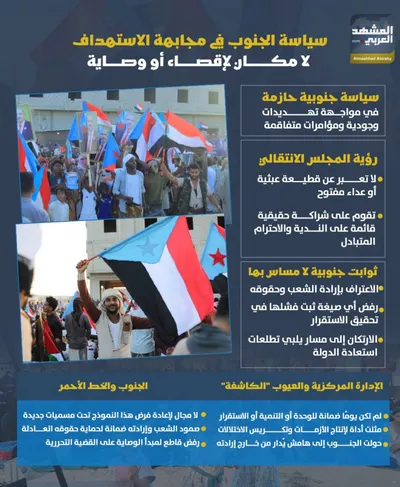 المشهد العربي
Almashhad Alaraby

سياسة الجنوب في مجابهة الاستهداف
لا مكان لإقصاء أو وصاية

سياسة جنوبية حازمة
في مواجهة تهديدات وجودية ومؤامرات متفاقمة

رؤية المجلس الانتقالي
لا تعبر عن قطيعة عبثية أو عداء مفتوح
تقوم على شراكة حقيقية قائمة على الندية والاحترام المتبادل

ثوابت جنوبية لا مساس بها
الاعتراف بإرادة الشعب وحقوقه
رفض أي صيغة ثبت فشلها في تحقيق الاستقرار
الارتكان إلى مسار يلبي تطلعات استعادة الدولة

الإدارة المركزية والعيوب "الكاشفة"
لم تكن يومًا ضمانة للوحدة أو التنمية أو الاستقرار
مثلت أداة لإنتاج الأزمات وتكريس الاختلالات
حولت الجنوب إلى هامش يُدار من خارج إرادته

الجنوب والخط الأحمر
لا مجال لإعادة فرض هذا النموذج تحت مسميات جديدة
صمود الشعب وإرادته ضمانة لحماية حقوقه العادلة
رفض قاطع لمبدأ الوصاية على القضية التحررية